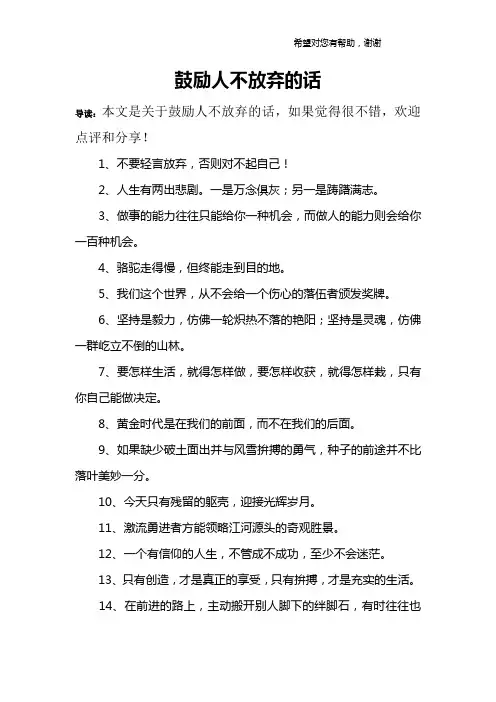 希望对您有帮助，谢谢

鼓励人不放弃的话

导读：本文是关于鼓励人不放弃的话，如果觉得很不错，欢迎点评和分享！

1、不要轻言放弃，否则对不起自己！

2、人生有两出悲剧。一是万念俱灰；另一是踌躇满志。

3、做事的能力往往只能给你一种机会，而做人的能力则会给你一百种机会。

4、骆驼走得慢，但终能走到目的地。

5、我们这个世界，从不会给一个伤心的落伍者颁发奖牌。

6、坚持是毅力，仿佛一轮炽热不落的艳阳；坚持是灵魂，仿佛一群屹立不倒的山林。

7、要怎样生活，就得怎样做，要怎样收获，就得怎样栽，只有你自己能做决定。

8、黄金时代是在我们的前面，而不在我们的后面。

9、如果缺少破土面出并与风雪拚搏的勇气，种子的前途并不比落叶美妙一分。

10、今天只有残留的躯壳，迎接光辉岁月。

11、激流勇进者方能领略江河源头的奇观胜景。

12、一个有信仰的人生，不管成不成功，至少不会迷茫。

13、只有创造，才是真正的享受，只有拚搏，才是充实的生活。

14、在前进的路上，主动搬开别人脚下的绊脚石，有时往往也